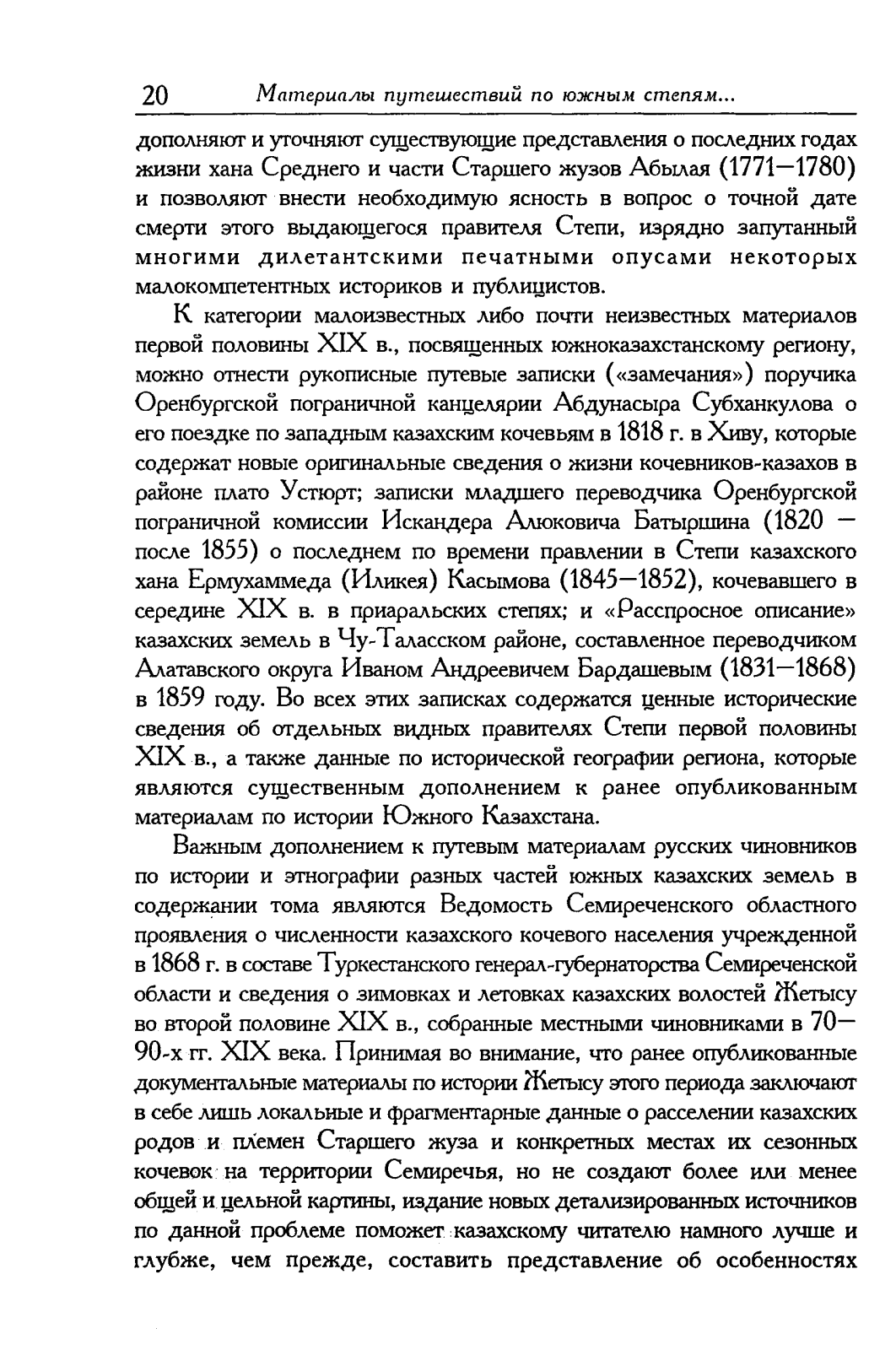 20 Материалы путешествий по южным степям...

дополняют и уточняют существующие представления о последних годах жизни хана Среднего и части Старшего жузов Абылая (1771—1780) и позволяют внести необходимую ясность в вопрос о точной дате смерти этого выдающегося правителя Степи, изрядно запутанный многими дилетантскими печатными опусами некоторых малокомпетентных историков и публицистов.

К категории малоизвестных либо почти неизвестных материалов первой половины XIX в., посвященных южноказахстанскому региону, можно отнести рукописные путевые записки («замечания») поручика Оренбургской пограничной канцелярии Абдунасыра Субханкулова о его поездке по западным казахским кочевьям в 1818 г. в Хиву, которые содержат новые оригинальные сведения о жизни кочевников-казахов в районе плато Устюрт; записки младшего переводчика Оренбургской пограничной комиссии Искандера Алюковича Батыршина (1820 — после 1855) о последнем по времени правлении в Степи казахского хана Ермухаммеда (Иликея) Касымова (1845—1852), кочевавшего в середине XIX в. в приаральских степях; и «Расспросное описание» казахских земель в Чу-Таласском районе, составленное переводчиком Алатавского округа Иваном Андреевичем Бардашевым (1831—1868) в 1859 году. Во всех этих записках содержатся ценные исторические сведения об отдельных видных правителях Степи первой половины XIX в., а также данные по исторической географии региона, которые являются существенным дополнением к ранее опубликованным материалам по истории Южного Казахстана.

Важным дополнением к путевым материалам русских чиновников по истории и этнографии разных частей южных казахских земель в содержании тома являются Ведомость Семиреченского областного проявления о численности казахского кочевого населения учрежденной в 1868 г. в составе Туркестанского генерал-губернаторства Семиреченской области и сведения о зимовках и летовках казахских волостей Жетысу во второй половине XIX в., собранные местными чиновниками в 70—90-х гг. XIX века. Принимая во внимание, что ранее опубликованные документальные материалы по истории Жетысу этого периода заключают в себе лишь локальные и фрагментарные данные о расселении казахских родов и племен Старшего жуза и конкретных местах их сезонных кочевок на территории Семиречья, но не создают более или менее общей и цельной картины, издание новых детализированных источников по данной проблеме поможет казахскому читателю намного лучше и глубже, чем прежде, составить представление об особенностях